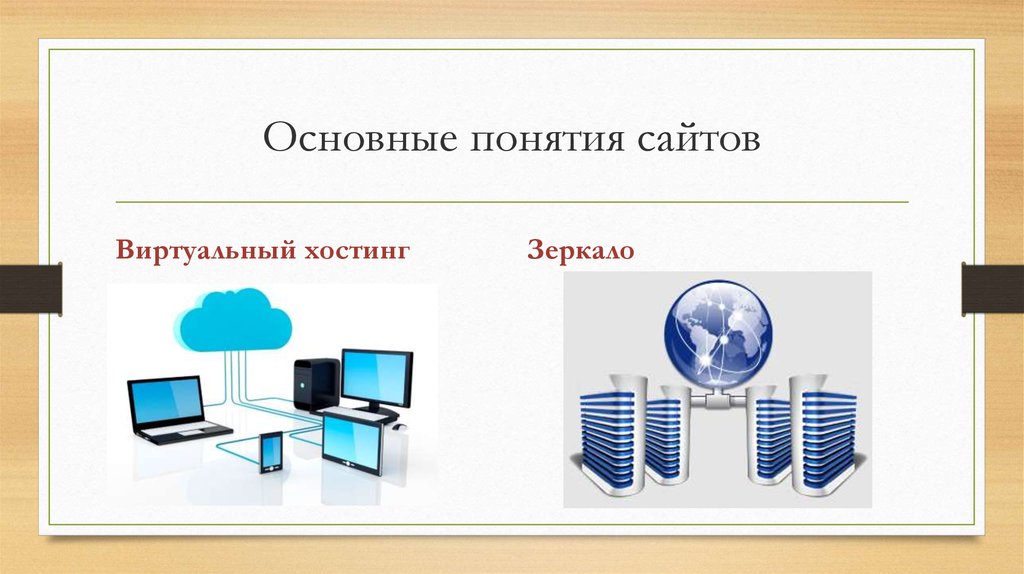 Основные понятия сайтов

Виртуальный хостинг

Зеркало